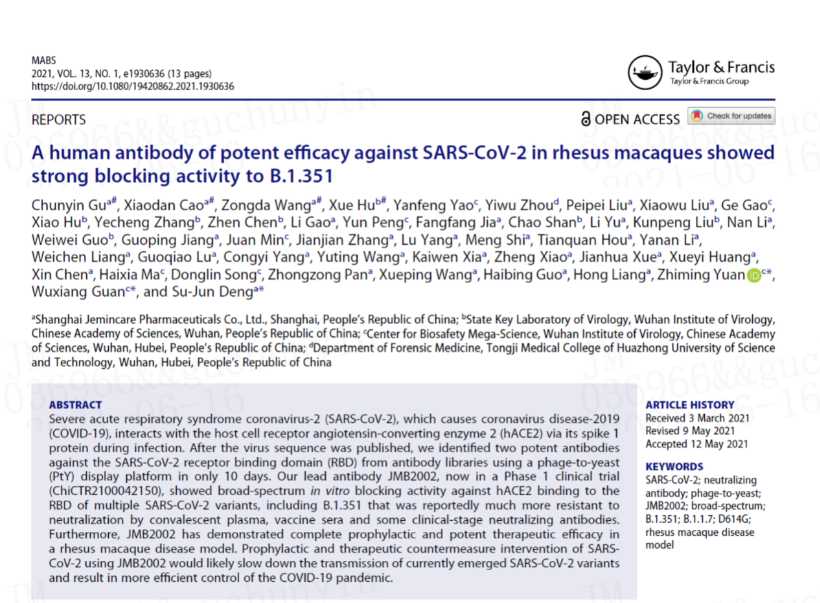 MABS
2021, VOL. 13, NO. 1, e1930636 (13 pages)
https://doi.org/10.1080/19420862.2021.1930636

Taylor & Francis
Taylor & Francis Group

REPORTS

OPEN ACCESS Check for updates

A human antibody of potent efficacy against SARS-CoV-2 in rhesus macaques showed strong blocking activity to B.1.351

Chunyin Gu$^{a\#}$, Xiaodan Cao$^{a\#}$, Zongda Wang$^{a\#}$, Xue Hu$^{b\#}$, Yanfeng Yao$^{c}$, Yiwu Zhou$^{d}$, Peipei Liu$^{a}$, Xiaowu Liu$^{a}$, Ge Gao$^{c}$, Xiao Hu$^{b}$, Yecheng Zhang$^{b}$, Zhen Chen$^{b}$, Li Gao$^{a}$, Yun Peng$^{c}$, Fangfang Jia$^{a}$, Chao Shan$^{b}$, Li Yu$^{a}$, Kunpeng Liu$^{b}$, Nan Li$^{a}$, Weiwei Guo$^{b}$, Guoping Jiang$^{a}$, Juan Min$^{c}$, Jianjian Zhang$^{a}$, Lu Yang$^{a}$, Meng Shi$^{a}$, Tianquan Hou$^{a}$, Yanan Li$^{a}$, Weichen Liang$^{a}$, Guoqiao Lu$^{a}$, Congyi Yang$^{a}$, Yuting Wang$^{a}$, Kaiwen Xia$^{a}$, Zheng Xiao$^{a}$, Jianhua Xue$^{a}$, Xueyi Huang$^{a}$, Xin Chen$^{a}$, Haixia Ma$^{c}$, Donglin Song$^{c}$, Zhongzong Pan$^{a}$, Xueping Wang$^{a}$, Haibing Guo$^{a}$, Hong Liang$^{a}$, Zhiming Yuan$^{c*}$, Wuxiang Guan$^{c*}$, and Su-Jun Deng$^{a*}$

$^{a}$Shanghai Jemincare Pharmaceuticals Co., Ltd., Shanghai, People's Republic of China; $^{b}$State Key Laboratory of Virology, Wuhan Institute of Virology, Chinese Academy of Sciences, Wuhan, People's Republic of China; $^{c}$Center for Biosafety Mega-Science, Wuhan Institute of Virology, Chinese Academy of Sciences, Wuhan, Hubei, People's Republic of China; $^{d}$Department of Forensic Medicine, Tongji Medical College of Huazhong University of Science and Technology, Wuhan, Hubei, People's Republic of China

ABSTRACT
Severe acute respiratory syndrome coronavirus-2 (SARS-CoV-2), which causes coronavirus disease-2019 (COVID-19), interacts with the host cell receptor angiotensin-converting enzyme 2 (hACE2) via its spike 1 protein during infection. After the virus sequence was published, we identified two potent antibodies against the SARS-CoV-2 receptor binding domain (RBD) from antibody libraries using a phage-to-yeast (PtY) display platform in only 10 days. Our lead antibody JMB2002, now in a Phase 1 clinical trial (ChiCTR2100042150), showed broad-spectrum in vitro blocking activity against hACE2 binding to the RBD of multiple SARS-CoV-2 variants, including B.1.351 that was reportedly much more resistant to neutralization by convalescent plasma, vaccine sera and some clinical-stage neutralizing antibodies. Furthermore, JMB2002 has demonstrated complete prophylactic and potent therapeutic efficacy in a rhesus macaque disease model. Prophylactic and therapeutic countermeasure intervention of SARS-CoV-2 using JMB2002 would likely slow down the transmission of currently emerged SARS-CoV-2 variants and result in more efficient control of the COVID-19 pandemic.

ARTICLE HISTORY
Received 3 March 2021
Revised 9 May 2021
Accepted 12 May 2021

KEYWORDS
SARS-CoV-2; neutralizing antibody; phage-to-yeast; JMB2002; broad-spectrum; B.1.351; B.1.1.7; D614G; rhesus macaque disease model